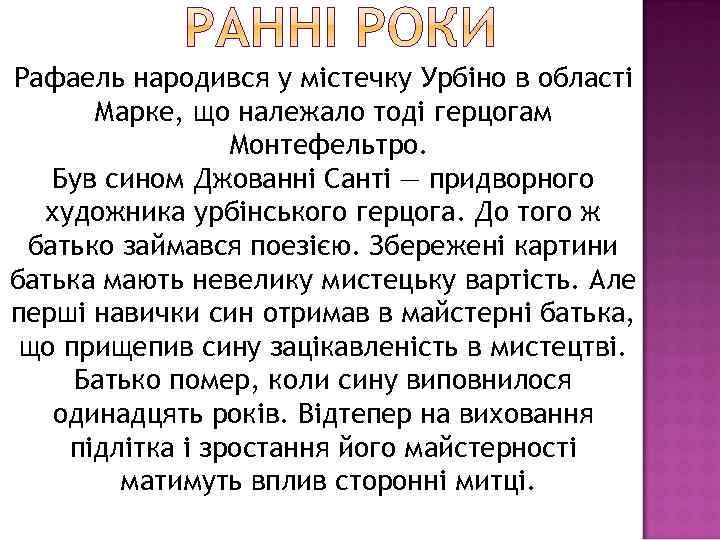 РАННІ РОКИ

Рафаель народився у містечку Урбіно в області Марке, що належало тоді герцогам Монтефельтро.
Був сином Джованні Санті — придворного художника урбінського герцога. До того ж батько займався поезією. Збережені картини батька мають невелику мистецьку вартість. Але перші навички син отримав в майстерні батька, що прищепив сину зацікавленість в мистецтві. Батько помер, коли сину виповнилося одинадцять років. Відтепер на виховання підлітка і зростання його майстерності матимуть вплив сторонні митці.